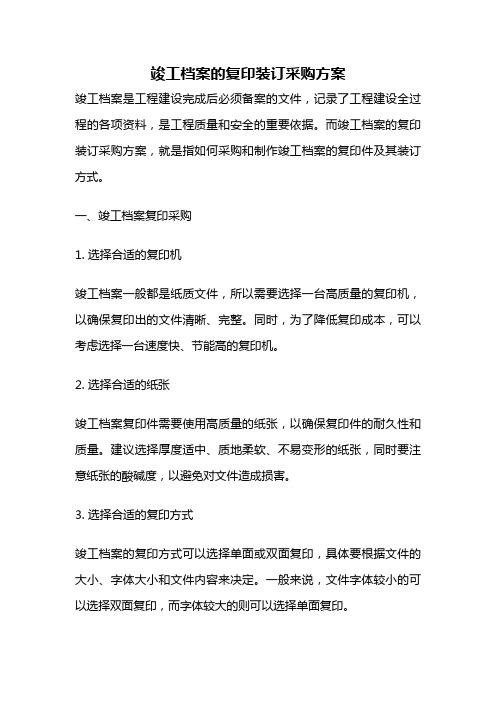 竣工档案的复印装订采购方案

竣工档案是工程建设完成后必须备案的文件，记录了工程建设全过程的各项资料，是工程质量和安全的重要依据。而竣工档案的复印装订采购方案，就是指如何采购和制作竣工档案的复印件及其装订方式。

一、竣工档案复印采购

1. 选择合适的复印机

竣工档案一般都是纸质文件，所以需要选择一台高质量的复印机，以确保复印出的文件清晰、完整。同时，为了降低复印成本，可以考虑选择一台速度快、节能高的复印机。

2. 选择合适的纸张

竣工档案复印件需要使用高质量的纸张，以确保复印件的耐久性和质量。建议选择厚度适中、质地柔软、不易变形的纸张，同时要注意纸张的酸碱度，以避免对文件造成损害。

3. 选择合适的复印方式

竣工档案的复印方式可以选择单面或双面复印，具体要根据文件的大小、字体大小和文件内容来决定。一般来说，文件字体较小的可以选择双面复印，而字体较大的则可以选择单面复印。